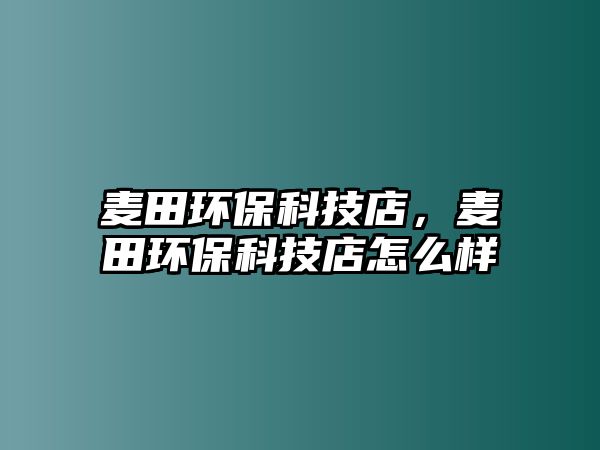 麦田环保科技店，麦田环保科技店怎么样